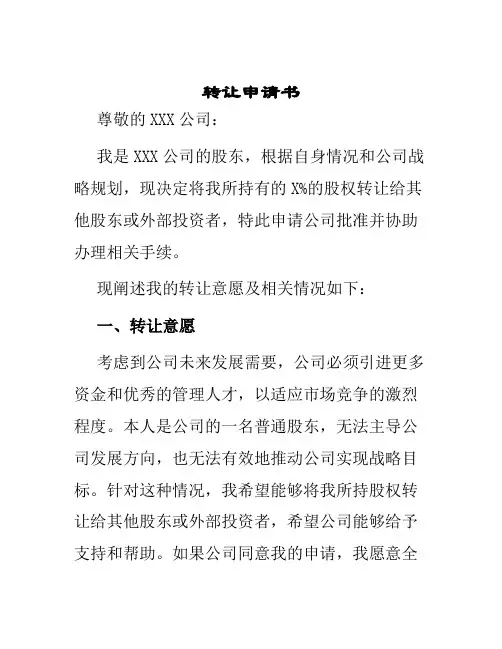 转让申请书

尊敬的 XXX 公司：

我是 XXX 公司的股东，根据自身情况和公司战略规划，现决定将我所持有的 X%的股权转让给其他股东或外部投资者，特此申请公司批准并协助办理相关手续。

现阐述我的转让意愿及相关情况如下：

一、转让意愿

考虑到公司未来发展需要，公司必须引进更多资金和优秀的管理人才，以适应市场竞争的激烈程度。本人是公司的一名普通股东，无法主导公司发展方向，也无法有效地推动公司实现战略目标。针对这种情况，我希望能够将我所持股权转让给其他股东或外部投资者，希望公司能够给予支持和帮助。如果公司同意我的申请，我愿意全